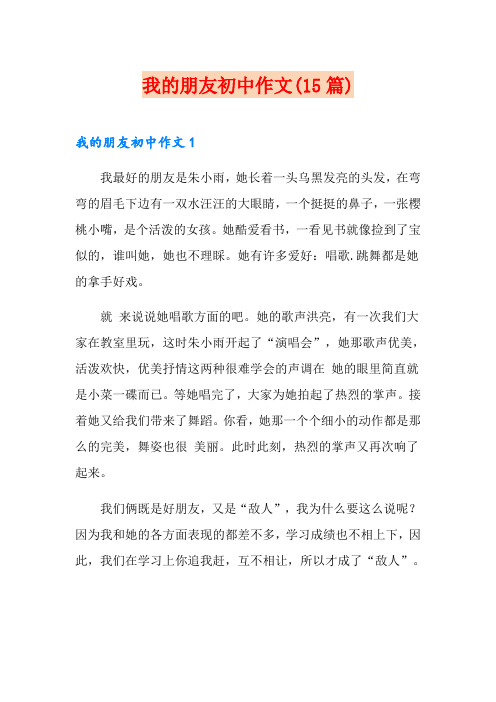 我的朋友初中作文(15篇)

我的朋友初中作文1

我最好的朋友是朱小雨，她长着一头乌黑发亮的头发，在弯弯的眉毛下边有一双水汪汪的大眼睛，一个挺挺的鼻子，一张樱桃小嘴，是个活泼的女孩。她酷爱看书，一看见书就像捡到了宝似的，谁叫她，她也不理睬。她有许多爱好：唱歌.跳舞都是她的拿手好戏。

就 来说说她唱歌方面的吧。她的歌声洪亮，有一次我们大家在教室里玩，这时朱小雨开起了“演唱会”，她那歌声优美，活泼欢快，优美抒情这两种很难学会的声调在 她的眼里简直就是小菜一碟而已。等她唱完了，大家为她拍起了热烈的掌声。接着她又给我们带来了舞蹈。你看，她那一个个细小的动作都是那么的完美，舞姿也很 美丽。此时此刻，热烈的掌声又再次响了起来。

我们俩既是好朋友，又是“敌人”，我为什么要这么说呢？因为我和她的各方面表现的都差不多，学习成绩也不相上下，因此，我们在学习上你追我赶，互不相让，所以才成了“敌人”。